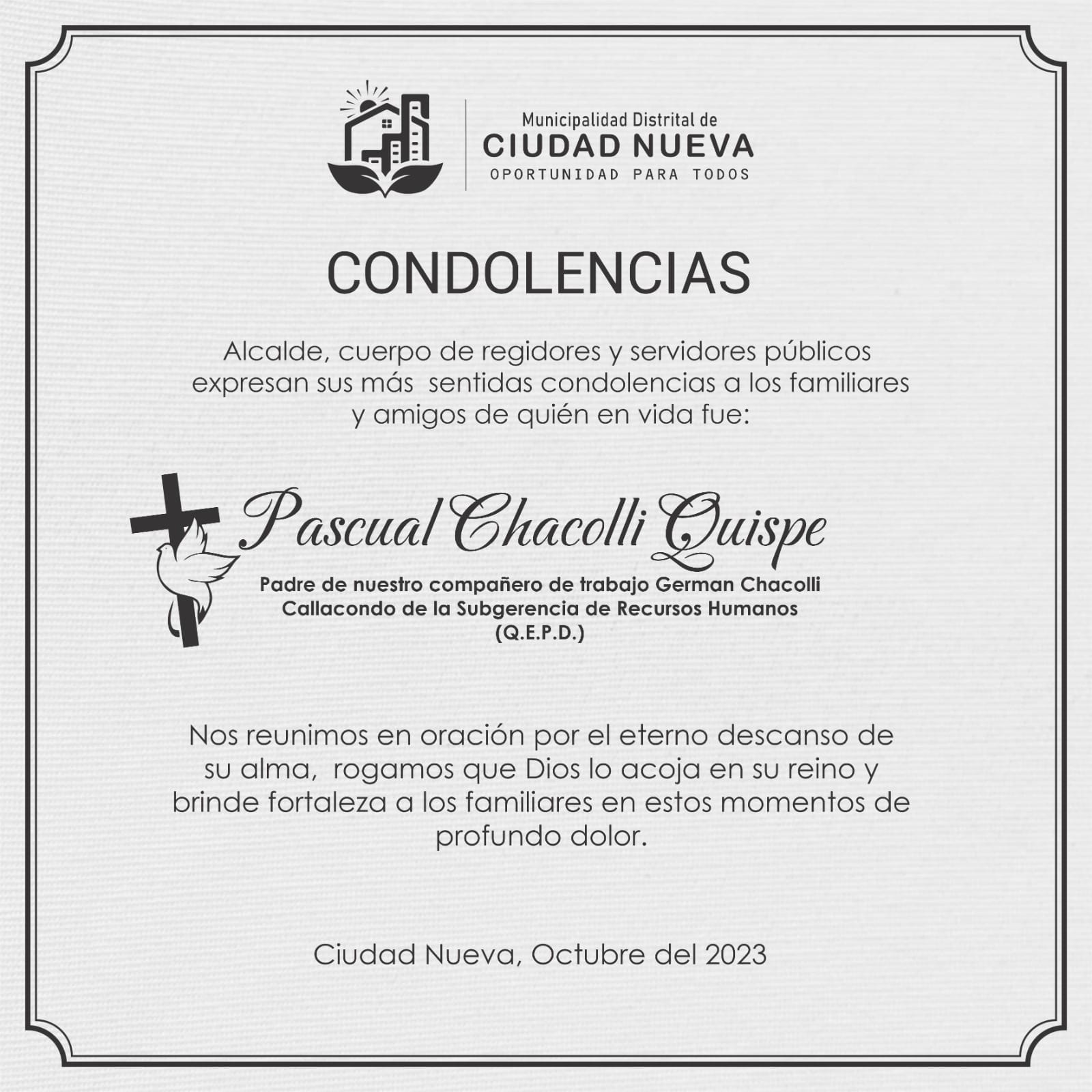 Municipalidad Distrital de
CIUDAD NUEVA
OPORTUNIDAD PARA TODOS

CONDOLENCIAS

Alcalde, cuerpo de regidores y servidores públicos expresan sus más sentidas condolencias a los familiares y amigos de quién en vida fue:

Pascual Chacolli Quispe

Padre de nuestro compañero de trabajo German Chacolli Callacondo de la Subgerencia de Recursos Humanos
(Q.E.P.D.)

Nos reunimos en oración por el eterno descanso de su alma, rogamos que Dios lo acoja en su reino y brinde fortaleza a los familiares en estos momentos de profundo dolor.

Ciudad Nueva, Octubre del 2023